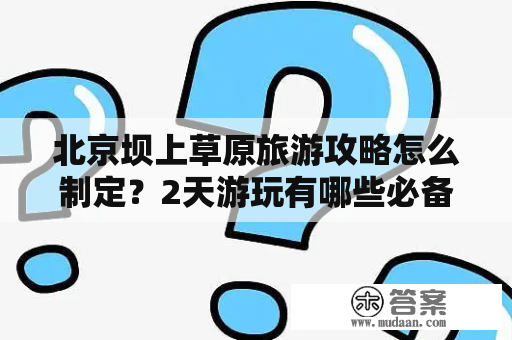 北京坝上草原旅游攻略怎么制定？2天游玩有哪些必备

木 答案
www.mudaan.com